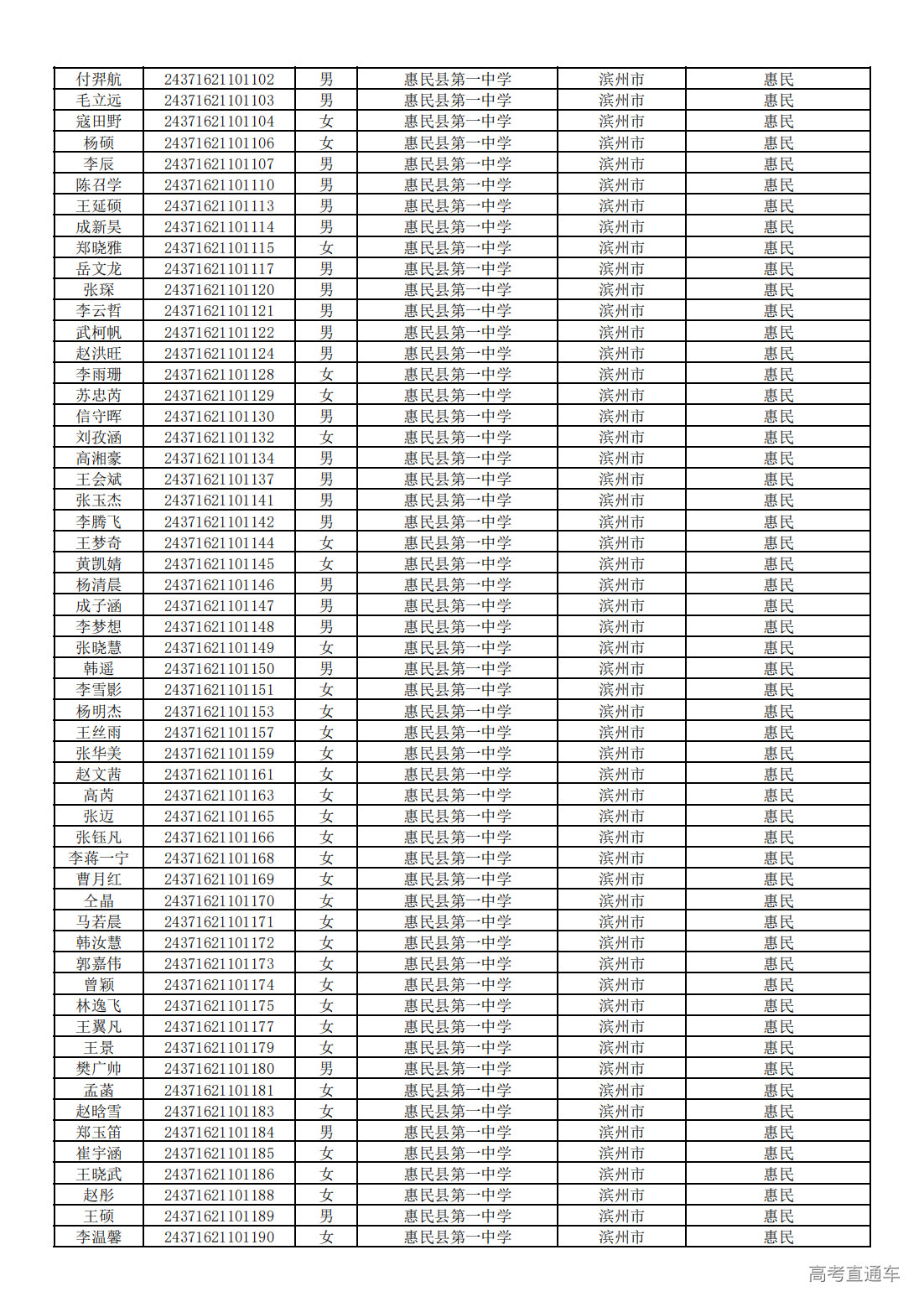 | 付羿航 | 24371621101102 | 男 | 惠民县第一中学 | 滨州市 | 惠民 |
|---|---|---|---|---|---|
| 毛立远 | 24371621101103 | 男 | 惠民县第一中学 | 滨州市 | 惠民 |
| 寇田野 | 24371621101104 | 女 | 惠民县第一中学 | 滨州市 | 惠民 |
| 杨硕 | 24371621101106 | 女 | 惠民县第一中学 | 滨州市 | 惠民 |
| 李辰 | 24371621101107 | 男 | 惠民县第一中学 | 滨州市 | 惠民 |
| 陈召学 | 24371621101110 | 男 | 惠民县第一中学 | 滨州市 | 惠民 |
| 王延硕 | 24371621101113 | 男 | 惠民县第一中学 | 滨州市 | 惠民 |
| 成新昊 | 24371621101114 | 男 | 惠民县第一中学 | 滨州市 | 惠民 |
| 郑晓雅 | 24371621101115 | 女 | 惠民县第一中学 | 滨州市 | 惠民 |
| 岳文龙 | 24371621101117 | 男 | 惠民县第一中学 | 滨州市 | 惠民 |
| 张琛 | 24371621101120 | 男 | 惠民县第一中学 | 滨州市 | 惠民 |
| 李云哲 | 24371621101121 | 男 | 惠民县第一中学 | 滨州市 | 惠民 |
| 武柯帆 | 24371621101122 | 男 | 惠民县第一中学 | 滨州市 | 惠民 |
| 赵洪旺 | 24371621101124 | 男 | 惠民县第一中学 | 滨州市 | 惠民 |
| 李雨珊 | 24371621101128 | 女 | 惠民县第一中学 | 滨州市 | 惠民 |
| 苏忠芮 | 24371621101129 | 女 | 惠民县第一中学 | 滨州市 | 惠民 |
| 信守晖 | 24371621101130 | 男 | 惠民县第一中学 | 滨州市 | 惠民 |
| 刘孜涵 | 24371621101132 | 女 | 惠民县第一中学 | 滨州市 | 惠民 |
| 高湘豪 | 24371621101134 | 男 | 惠民县第一中学 | 滨州市 | 惠民 |
| 王会斌 | 24371621101137 | 男 | 惠民县第一中学 | 滨州市 | 惠民 |
| 张玉杰 | 24371621101141 | 男 | 惠民县第一中学 | 滨州市 | 惠民 |
| 李腾飞 | 24371621101142 | 男 | 惠民县第一中学 | 滨州市 | 惠民 |
| 王梦奇 | 24371621101144 | 女 | 惠民县第一中学 | 滨州市 | 惠民 |
| 黄凯婧 | 24371621101145 | 女 | 惠民县第一中学 | 滨州市 | 惠民 |
| 杨清晨 | 24371621101146 | 男 | 惠民县第一中学 | 滨州市 | 惠民 |
| 成子涵 | 24371621101147 | 男 | 惠民县第一中学 | 滨州市 | 惠民 |
| 李梦想 | 24371621101148 | 男 | 惠民县第一中学 | 滨州市 | 惠民 |
| 张晓慧 | 24371621101149 | 女 | 惠民县第一中学 | 滨州市 | 惠民 |
| 韩遥 | 24371621101150 | 男 | 惠民县第一中学 | 滨州市 | 惠民 |
| 李雪影 | 24371621101151 | 女 | 惠民县第一中学 | 滨州市 | 惠民 |
| 杨明杰 | 24371621101153 | 女 | 惠民县第一中学 | 滨州市 | 惠民 |
| 王丝雨 | 24371621101157 | 女 | 惠民县第一中学 | 滨州市 | 惠民 |
| 张华美 | 24371621101159 | 女 | 惠民县第一中学 | 滨州市 | 惠民 |
| 赵文茜 | 24371621101161 | 女 | 惠民县第一中学 | 滨州市 | 惠民 |
| 高芮 | 24371621101163 | 女 | 惠民县第一中学 | 滨州市 | 惠民 |
| 张迈 | 24371621101165 | 女 | 惠民县第一中学 | 滨州市 | 惠民 |
| 张钰凡 | 24371621101166 | 女 | 惠民县第一中学 | 滨州市 | 惠民 |
| 李蒋一宁 | 24371621101168 | 女 | 惠民县第一中学 | 滨州市 | 惠民 |
| 曹月红 | 24371621101169 | 女 | 惠民县第一中学 | 滨州市 | 惠民 |
| 仝晶 | 24371621101170 | 女 | 惠民县第一中学 | 滨州市 | 惠民 |
| 马若晨 | 24371621101171 | 女 | 惠民县第一中学 | 滨州市 | 惠民 |
| 韩汝慧 | 24371621101172 | 女 | 惠民县第一中学 | 滨州市 | 惠民 |
| 郭嘉伟 | 24371621101173 | 女 | 惠民县第一中学 | 滨州市 | 惠民 |
| 曾颖 | 24371621101174 | 女 | 惠民县第一中学 | 滨州市 | 惠民 |
| 林逸飞 | 24371621101175 | 女 | 惠民县第一中学 | 滨州市 | 惠民 |
| 王翼凡 | 24371621101177 | 女 | 惠民县第一中学 | 滨州市 | 惠民 |
| 王景 | 24371621101179 | 女 | 惠民县第一中学 | 滨州市 | 惠民 |
| 樊广帅 | 24371621101180 | 男 | 惠民县第一中学 | 滨州市 | 惠民 |
| 孟菡 | 24371621101181 | 女 | 惠民县第一中学 | 滨州市 | 惠民 |
| 赵晗雪 | 24371621101183 | 女 | 惠民县第一中学 | 滨州市 | 惠民 |
| 郑玉笛 | 24371621101184 | 男 | 惠民县第一中学 | 滨州市 | 惠民 |
| 崔宇涵 | 24371621101185 | 女 | 惠民县第一中学 | 滨州市 | 惠民 |
| 王晓武 | 24371621101186 | 女 | 惠民县第一中学 | 滨州市 | 惠民 |
| 赵彤 | 24371621101188 | 女 | 惠民县第一中学 | 滨州市 | 惠民 |
| 王硕 | 24371621101189 | 男 | 惠民县第一中学 | 滨州市 | 惠民 |
| 李温馨 | 24371621101190 | 女 | 惠民县第一中学 | 滨州市 | 惠民 |

高考直通车